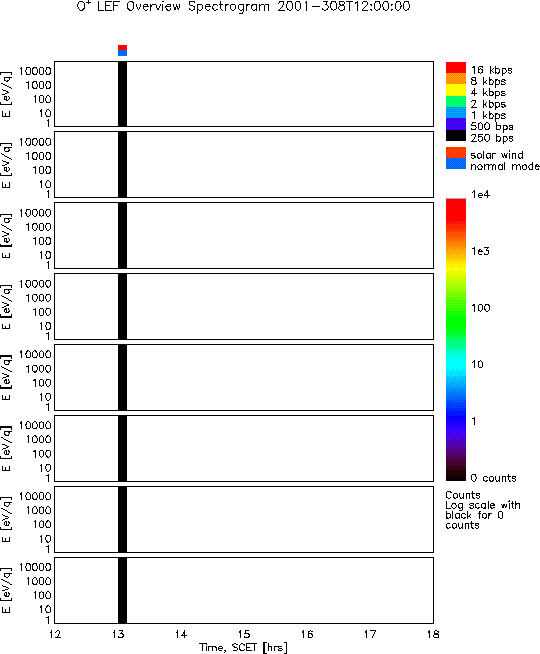 $O^+$ LEF Overview Spectrogram 2001-308T12:00:00

E [eV/q]
10000
1000
100
10
1

E [eV/q]
10000
1000
100
10
1

E [eV/q]
10000
1000
100
10
1

E [eV/q]
10000
1000
100
10
1

E [eV/q]
10000
1000
100
10
1

E [eV/q]
10000
1000
100
10
1

E [eV/q]
10000
1000
100
10
1

E [eV/q]
10000
1000
100
10
1

12 13 14 15 16 17 18
Time, SCET [hrs]

16 kbps
8 kbps
4 kbps
2 kbps
1 kbps
500 bps
250 bps
solar wind
normal mode

1e4
1e3
100
10
1
0 counts

Counts
Log scale with black for 0 counts